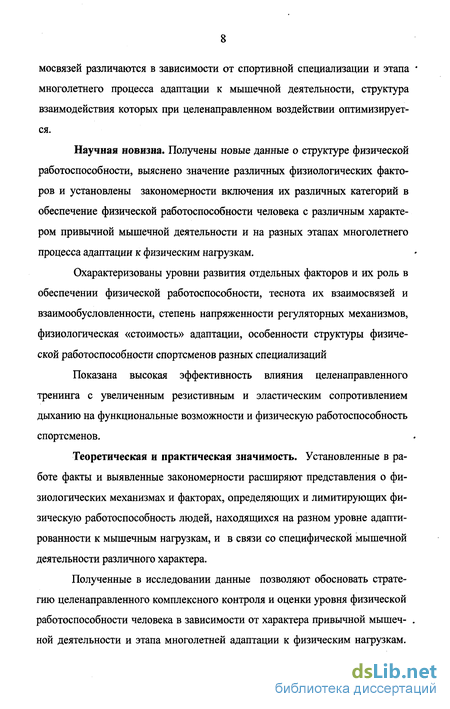 8

мосвязей различаются в зависимости от спортивной специализации и этапа многолетнего процесса адаптации к мышечной деятельности, структура взаимодействия которых при целенаправленном воздействии оптимизируется.

Научная новизна. Получены новые данные о структуре физической работоспособности, выяснено значение различных физиологических факторов и установлены закономерности включения их различных категорий в обеспечение физической работоспособности человека с различным характером привычной мышечной деятельности и на разных этапах многолетнего процесса адаптации к физическим нагрузкам.

Охарактеризованы уровни развития отдельных факторов и их роль в обеспечении физической работоспособности, теснота их взаимосвязей и взаимообусловленности, степень напряженности регуляторных механизмов, физиологическая «стоимость» адаптации, особенности структуры физической работоспособности спортсменов разных специализаций

Показана высокая эффективность влияния целенаправленного тренинга с увеличенным резистивным и эластическим сопротивлением дыханию на функциональные возможности и физическую работоспособность спортсменов.

Теоретическая и практическая значимость. Установленные в работе факты и выявленные закономерности расширяют представления о физиологических механизмах и факторах, определяющих и лимитирующих физическую работоспособность людей, находящихся на разном уровне адаптированности к мышечным нагрузкам, и в связи со специфической мышечной деятельности различного характера.

Полученные в исследовании данные позволяют обосновать стратегию целенаправленного комплексного контроля и оценки уровня физической работоспособности человека в зависимости от характера привычной мышечной деятельности и этапа многолетней адаптации к физическим нагрузкам.

dsLib.net
библиотека диссертаций